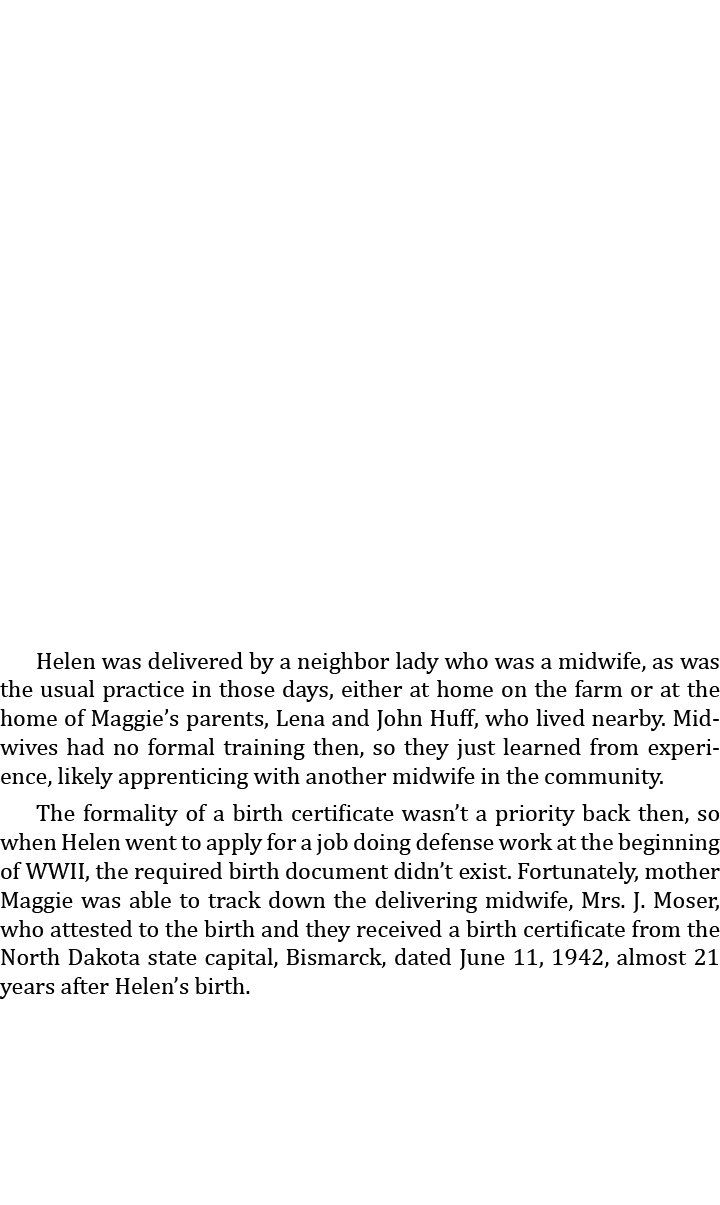 Helen was delivered by a neighbor lady who was a midwife, as was the usual practice in those days, either at home on the farm or at the home of Maggie's parents, Lena and John Huff, who lived nearby. Midwives had no formal training then, so they just learned from experience, likely apprenticing with another midwife in the community.

The formality of a birth certificate wasn't a priority back then, so when Helen went to apply for a job doing defense work at the beginning of WWII, the required birth document didn't exist. Fortunately, mother Maggie was able to track down the delivering midwife, Mrs. J. Moser, who attested to the birth and they received a birth certificate from the North Dakota state capital, Bismarck, dated June 11, 1942, almost 21 years after Helen's birth.